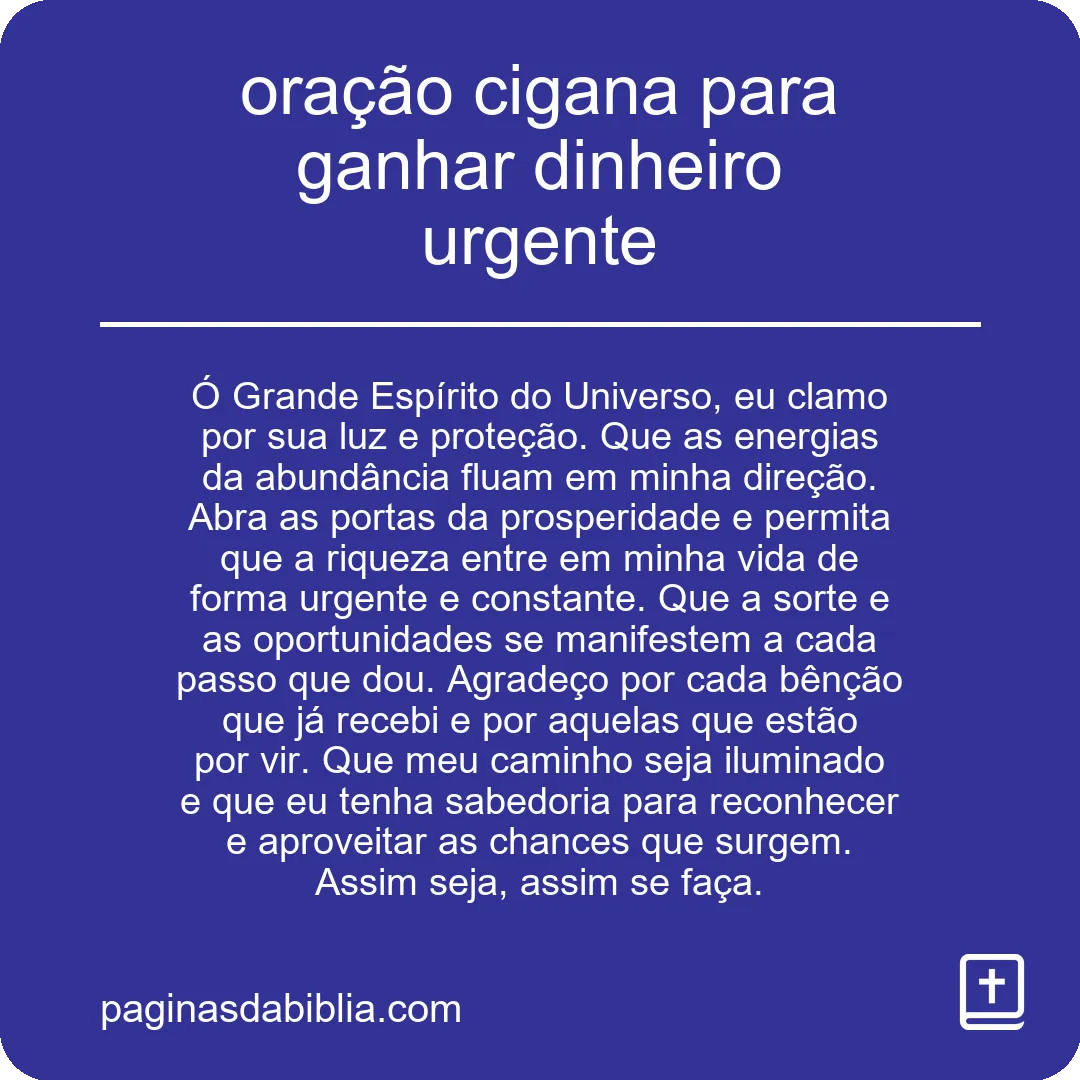 oração cigana para ganhar dinheiro urgente

Ó Grande Espírito do Universo, eu clamo por sua luz e proteção. Que as energias da abundância fluam em minha direção. Abra as portas da prosperidade e permita que a riqueza entre em minha vida de forma urgente e constante. Que a sorte e as oportunidades se manifestem a cada passo que dou. Agradeço por cada bênção que já recebi e por aquelas que estão por vir. Que meu caminho seja iluminado e que eu tenha sabedoria para reconhecer e aproveitar as chances que surgem. Assim seja, assim se faça.

paginasdabiblia.com